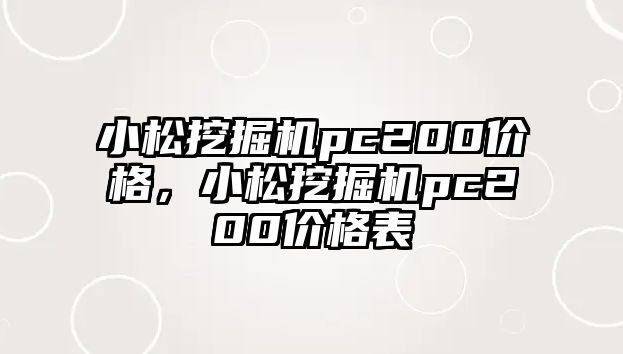 小松挖掘机pc200价格，小松挖掘机pc200价格表